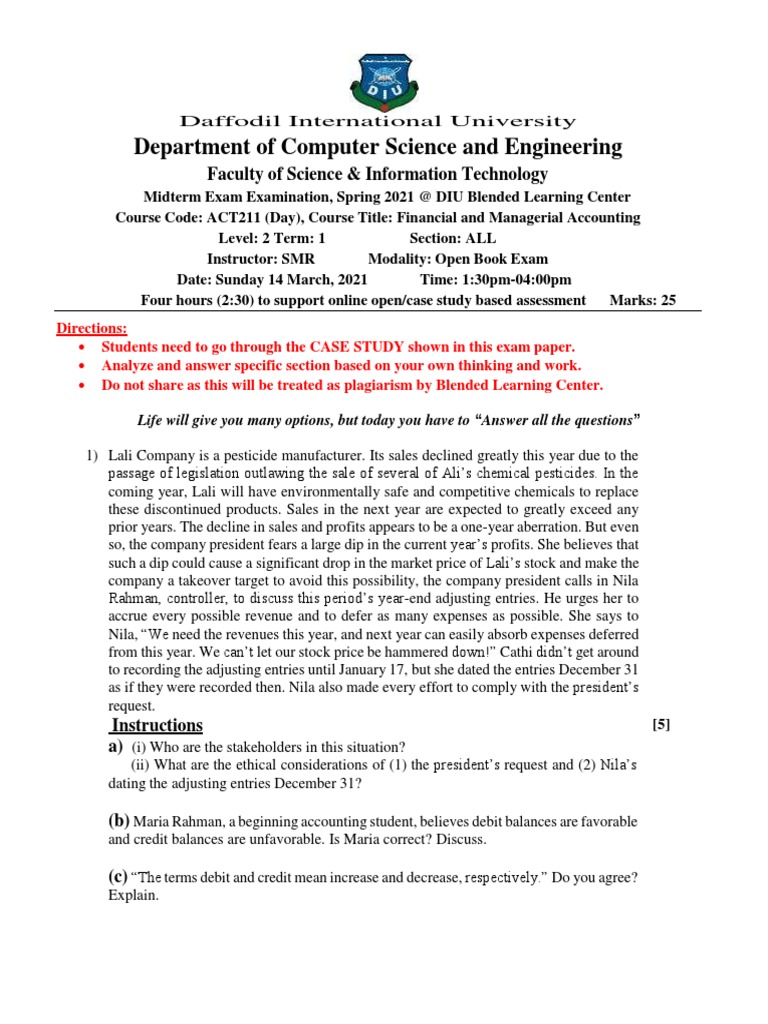 DIU

Daffodil International University

Department of Computer Science and Engineering

Faculty of Science & Information Technology

Midterm Exam Examination, Spring 2021 @ DIU Blended Learning Center

Course Code: ACT211 (Day), Course Title: Financial and Managerial Accounting

Level: 2 Term: 1 Section: ALL

Instructor: SMR Modality: Open Book Exam

Date: Sunday 14 March, 2021 Time: 1:30pm-04:00pm

Four hours (2:30) to support online open/case study based assessment Marks: 25

Directions:
• Students need to go through the CASE STUDY shown in this exam paper.
• Analyze and answer specific section based on your own thinking and work.
• Do not share as this will be treated as plagiarism by Blended Learning Center.

Life will give you many options, but today you have to "Answer all the questions"

1) Lali Company is a pesticide manufacturer. Its sales declined greatly this year due to the passage of legislation outlawing the sale of several of Ali's chemical pesticides. In the coming year, Lali will have environmentally safe and competitive chemicals to replace these discontinued products. Sales in the next year are expected to greatly exceed any prior years. The decline in sales and profits appears to be a one-year aberration. But even so, the company president fears a large dip in the current year's profits. She believes that such a dip could cause a significant drop in the market price of Lali's stock and make the company a takeover target to avoid this possibility, the company president calls in Nila Rahman, controller, to discuss this period's year-end adjusting entries. He urges her to accrue every possible revenue and to defer as many expenses as possible. She says to Nila, "We need the revenues this year, and next year can easily absorb expenses deferred from this year. We can't let our stock price be hammered down!" Cathi didn't get around to recording the adjusting entries until January 17, but she dated the entries December 31 as if they were recorded then. Nila also made every effort to comply with the president's request.

Instructions [5]

a) (i) Who are the stakeholders in this situation?
(ii) What are the ethical considerations of (1) the president's request and (2) Nila's dating the adjusting entries December 31?

(b) Maria Rahman, a beginning accounting student, believes debit balances are favorable and credit balances are unfavorable. Is Maria correct? Discuss.

(c) "The terms debit and credit mean increase and decrease, respectively." Do you agree? Explain.